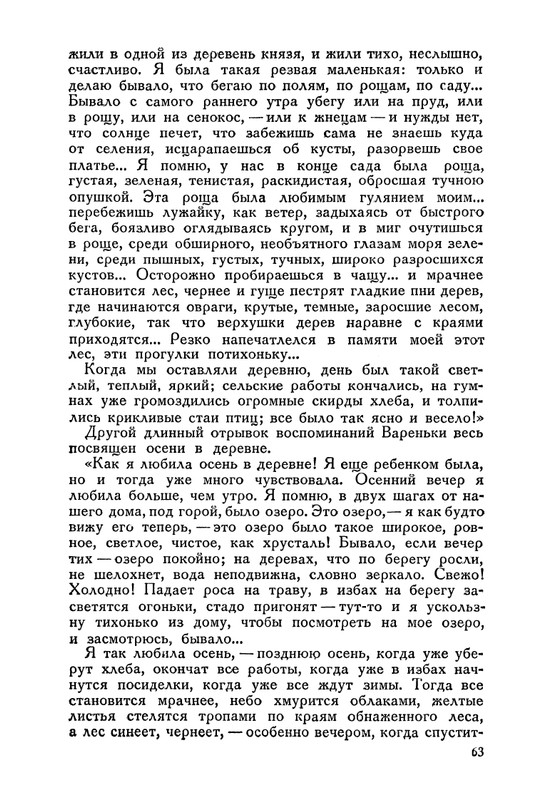 жили в одной из деревень князя, и жили тихо, неслышно, счастливо. Я была такая резвая маленькая: только и делаю бывало, что бегаю по полям, по рощам, по саду... Бывало с самого раннего утра убегу или на пруд, или в рощу, или на сенокос, — или к жнецам — и нужды нет, что солнце печет, что забежишь сама не знаешь куда от селения, исцарапаешься об кусты, разорвешь свое платье... Я помню, у нас в конце сада была роща, густая, зеленая, тенистая, раскидистая, обросшая тучною опушкой. Эта роща была любимым гулянием моим... перебежишь лужайку, как ветер, задыхаясь от быстрого бега, боязливо оглядываясь кругом, и в миг очутишься в роще, среди обширного, необъятного глазам моря зелени, среди пышных, густых, тучных, широко разросшихся кустов... Осторожно пробираешься в чащу... и мрачнее становится лес, чернее и гуще пестрят гладкие пни дерев, где начинаются овраги, крутые, темные, заросшие лесом, глубокие, так что верхушки дерев наравне с краями приходятся... Резко напечатлелся в памяти моей этот лес, эти прогулки потихоньку...

Когда мы оставляли деревню, день был такой светлый, теплый, яркий; сельские работы кончались, на гумнах уже громоздились огромные скирды хлеба, и толпились крикливые стаи птиц; все было так ясно и весело!»

Другой длинный отрывок воспоминаний Вареньки весь посвящен осени в деревне.

«Как я любила осень в деревне! Я еще ребенком была, но и тогда уже много чувствовала. Осенний вечер я любила больше, чем утро. Я помню, в двух шагах от нашего дома, под горой, было озеро. Это озеро, — я как будто вижу его теперь, — это озеро было такое широкое, ровное, светлое, чистое, как хрусталь! Бывало, если вечер тих — озеро покойно; на деревах, что по берегу росли, не шелохнет, вода неподвижна, словно зеркало. Свежо! Холодно! Падает роса на траву, в избах на берегу засветятся огоньки, стадо пригонят — тут-то и я ускользну тихонько из дому, чтобы посмотреть на мое озеро, и засмотрюсь, бывало...

Я так любила осень, — позднюю осень, когда уже уберут хлеба, окончат все работы, когда уже в избах начнутся посиделки, когда уже все ждут зимы. Тогда все становится мрачнее, небо хмурится облаками, желтые листья стелятся тропами по краям обнаженного леса, а лес синеет, чернеет, — особенно вечером, когда спустит-

63